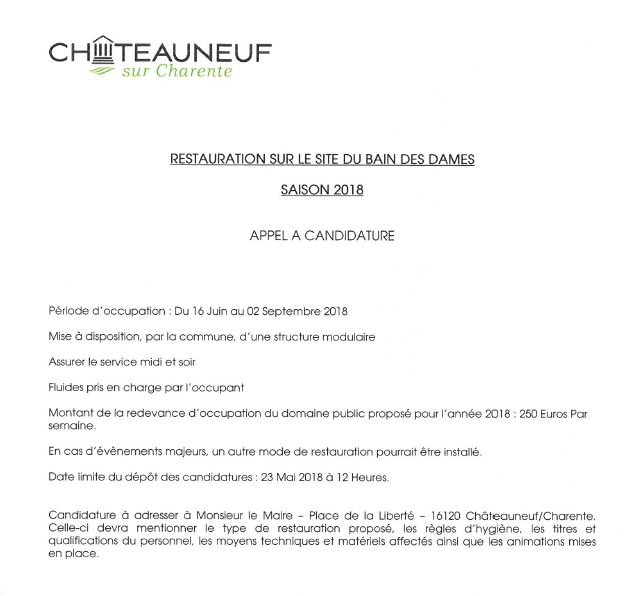 CHÂTEAUNEUF
sur Charente

RESTAURATION SUR LE SITE DU BAIN DES DAMES

SAISON 2018

APPEL A CANDIDATURE

Période d'occupation : Du 16 Juin au 02 Septembre 2018

Mise à disposition, par la commune, d'une structure modulaire

Assurer le service midi et soir

Fluides pris en charge par l'occupant

Montant de la redevance d'occupation du domaine public proposé pour l'année 2018 : 250 Euros Par semaine.

En cas d'évènements majeurs, un autre mode de restauration pourrait être installé.

Date limite du dépôt des candidatures : 23 Mai 2018 à 12 Heures.

Candidature à adresser à Monsieur le Maire – Place de la Liberté – 16120 Châteauneuf/Charente. Celle-ci devra mentionner le type de restauration proposé, les règles d'hygiène, les titres et qualifications du personnel, les moyens techniques et matériels affectés ainsi que les animations mises en place.